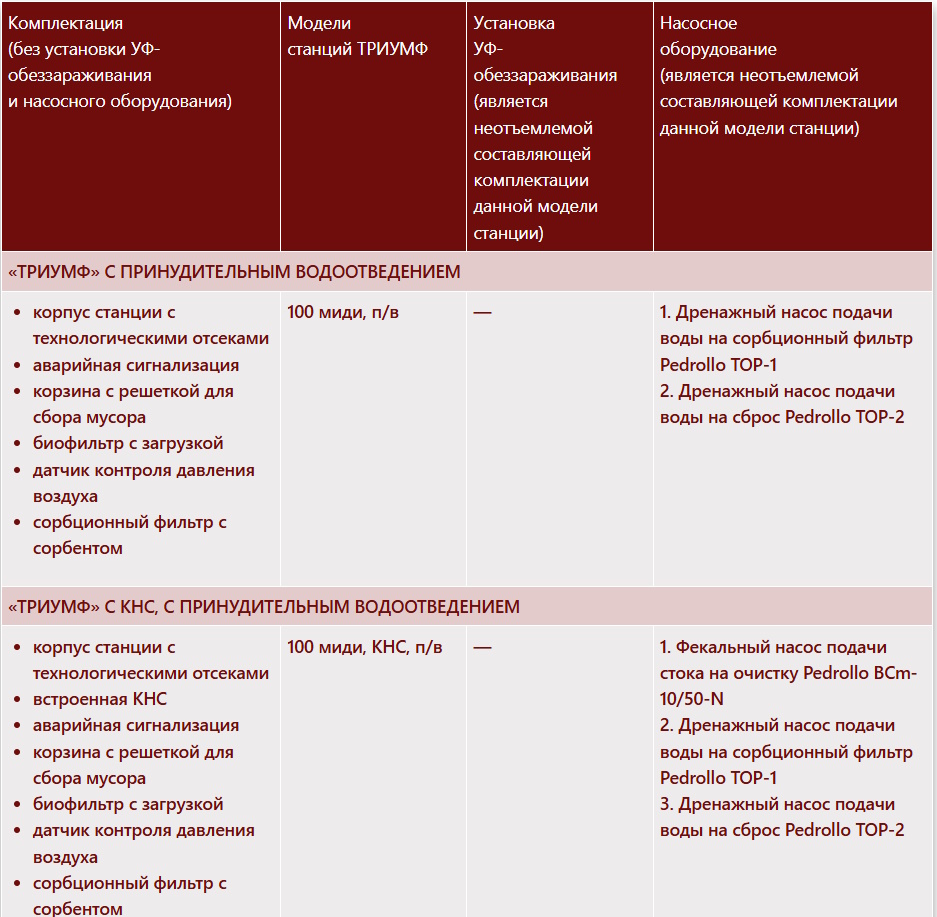 | Комплектация (без установки УФ-обеззараживания и насосного оборудования) | Модели станций ТРИУМФ | Установка УФ-обеззараживания (является неотъемлемой составляющей комплектации данной модели станции) | Насосное оборудование (является неотъемлемой составляющей комплектации данной модели станции) |
|---|---|---|---|
| «ТРИУМФ» С ПРИНУДИТЕЛЬНЫМ ВОДООТВЕДЕНИЕМ | | | |
| • корпус станции с технологическими отсеками • аварийная сигнализация • корзина с решеткой для сбора мусора • биофильтр с загрузкой • датчик контроля давления воздуха • сорбционный фильтр с сорбентом | 100 миди, п/в | — | 1. Дренажный насос подачи воды на сорбционный фильтр Pedrollo TOP-1 2. Дренажный насос подачи воды на сброс Pedrollo TOP-2 |
| «ТРИУМФ» С КНС, С ПРИНУДИТЕЛЬНЫМ ВОДООТВЕДЕНИЕМ | | | |
| • корпус станции с технологическими отсеками • встроенная КНС • аварийная сигнализация • корзина с решеткой для сбора мусора • биофильтр с загрузкой • датчик контроля давления воздуха • сорбционный фильтр с сорбентом | 100 миди, КНС, п/в | — | 1. Фекальный насос подачи стока на очистку Pedrollo BCm-10/50-N 2. Дренажный насос подачи воды на сорбционный фильтр Pedrollo TOP-1 3. Дренажный насос подачи воды на сброс Pedrollo TOP-2 |